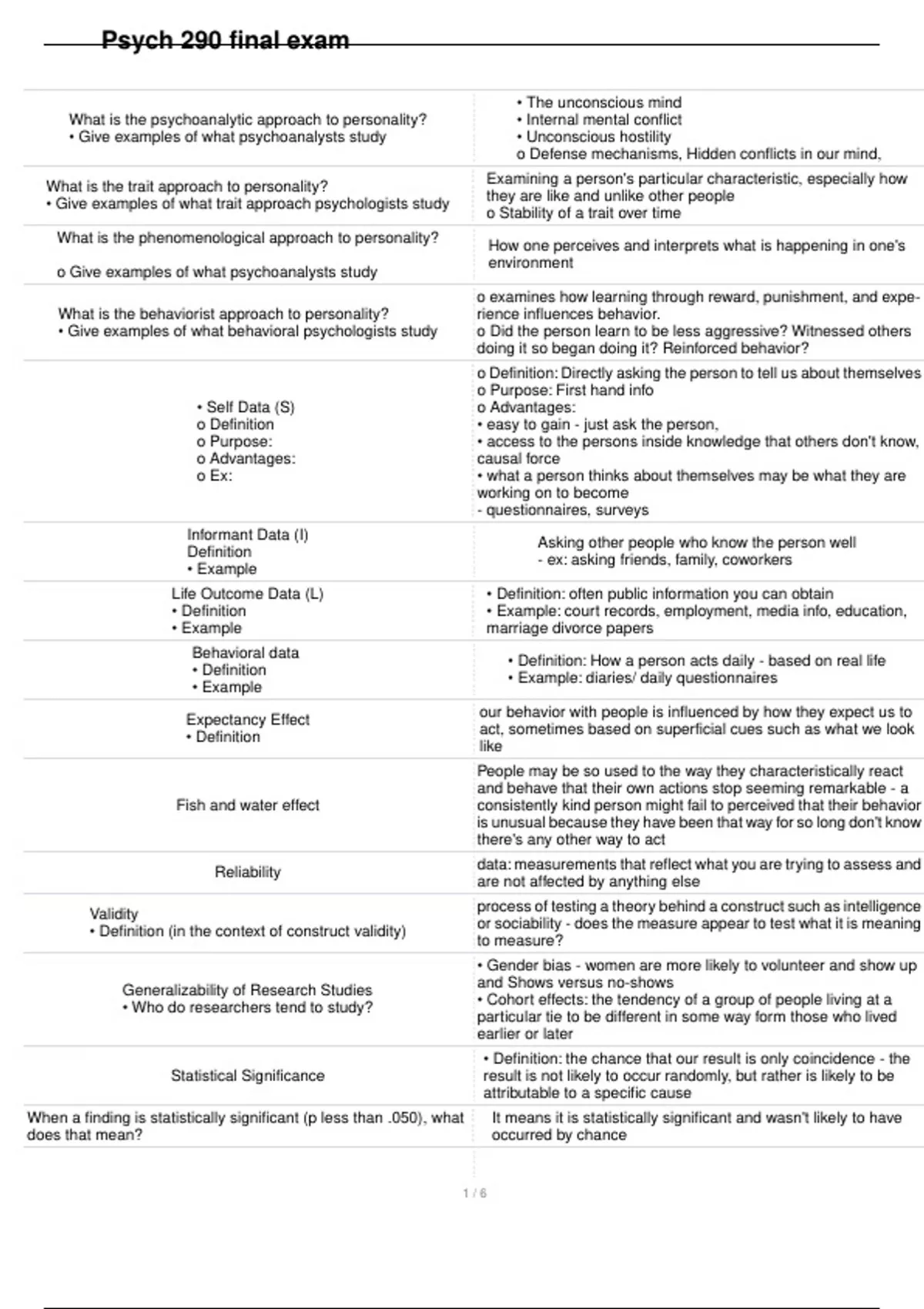 Psych 290 final exam

| | |
|---|---|
| What is the psychoanalytic approach to personality? • Give examples of what psychoanalysts study | • The unconscious mind • Internal mental conflict • Unconscious hostility o Defense mechanisms, Hidden conflicts in our mind, |
| What is the trait approach to personality? • Give examples of what trait approach psychologists study | Examining a person's particular characteristic, especially how they are like and unlike other people o Stability of a trait over time |
| What is the phenomenological approach to personality? o Give examples of what psychoanalysts study | How one perceives and interprets what is happening in one's environment |
| What is the behaviorist approach to personality? • Give examples of what behavioral psychologists study | o examines how learning through reward, punishment, and experience influences behavior. o Did the person learn to be less aggressive? Witnessed others doing it so began doing it? Reinforced behavior? |
| • Self Data (S) o Definition o Purpose: o Advantages: o Ex: | o Definition: Directly asking the person to tell us about themselves o Purpose: First hand info o Advantages: • easy to gain - just ask the person, • access to the persons inside knowledge that others don't know, causal force • what a person thinks about themselves may be what they are working on to become - questionnaires, surveys |
| Informant Data (I) Definition • Example | Asking other people who know the person well - ex: asking friends, family, coworkers |
| Life Outcome Data (L) • Definition • Example | • Definition: often public information you can obtain • Example: court records, employment, media info, education, marriage divorce papers |
| Behavioral data • Definition • Example | • Definition: How a person acts daily - based on real life • Example: diaries/ daily questionnaires |
| Expectancy Effect • Definition | our behavior with people is influenced by how they expect us to act, sometimes based on superficial cues such as what we look like |
| Fish and water effect | People may be so used to the way they characteristically react and behave that their own actions stop seeming remarkable - a consistently kind person might fail to perceived that their behavior is unusual because they have been that way for so long don't know there's any other way to act |
| Reliability | data: measurements that reflect what you are trying to assess and are not affected by anything else |
| Validity • Definition (in the context of construct validity) | process of testing a theory behind a construct such as intelligence or sociability - does the measure appear to test what it is meaning to measure? |
| Generalizability of Research Studies • Who do researchers tend to study? | • Gender bias - women are more likely to volunteer and show up and Shows versus no-shows • Cohort effects: the tendency of a group of people living at a particular tie to be different in some way form those who lived earlier or later |
| Statistical Significance | • Definition: the chance that our result is only coincidence - the result is not likely to occur randomly, but rather is likely to be attributable to a specific cause |
| When a finding is statistically significant (p less than .050), what does that mean? | It means it is statistically significant and wasn't likely to have occurred by chance |

1 / 6